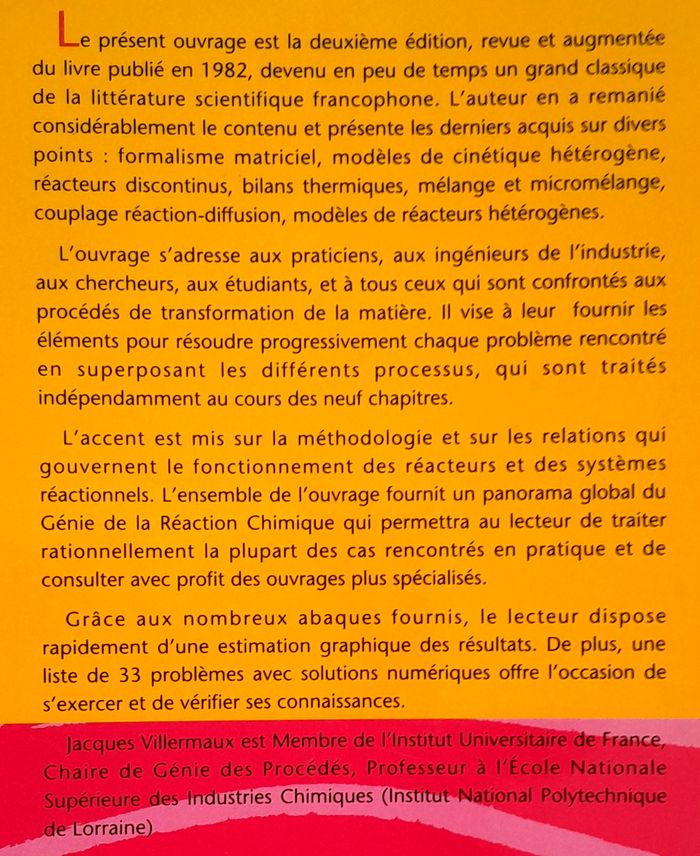 Le présent ouvrage est la deuxième édition, revue et augmentée du livre publié en 1982, devenu en peu de temps un grand classique de la littérature scientifique francophone. L'auteur en a remanié considérablement le contenu et présente les derniers acquis sur divers points : formalisme matriciel, modèles de cinétique hétérogène, réacteurs discontinus, bilans thermiques, mélange et micromélange, couplage réaction-diffusion, modèles de réacteurs hétérogènes.

L'ouvrage s'adresse aux praticiens, aux ingénieurs de l'industrie, aux chercheurs, aux étudiants, et à tous ceux qui sont confrontés aux procédés de transformation de la matière. Il vise à leur fournir les éléments pour résoudre progressivement chaque problème rencontré en superposant les différents processus, qui sont traités indépendamment au cours des neuf chapitres.

L'accent est mis sur la méthodologie et sur les relations qui gouvernent le fonctionnement des réacteurs et des systèmes réactionnels. L'ensemble de l'ouvrage fournit un panorama global du Génie de la Réaction Chimique qui permettra au lecteur de traiter rationnellement la plupart des cas rencontrés en pratique et de consulter avec profit des ouvrages plus spécialisés.

Grâce aux nombreux abaques fournis, le lecteur dispose rapidement d'une estimation graphique des résultats. De plus, une liste de 33 problèmes avec solutions numériques offre l'occasion de s'exercer et de vérifier ses connaissances.

Jacques Villermaux est Membre de l'Institut Universitaire de France, Chaire de Génie des Procédés, Professeur à l'École Nationale Supérieure des Industries Chimiques (Institut National Polytechnique de Lorraine)